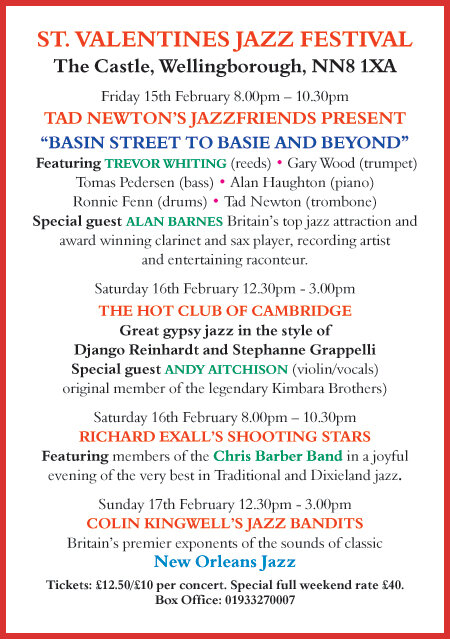 ST. VALENTINES JAZZ FESTIVAL
The Castle, Wellingborough, NN8 1XA

Friday 15th February 8.00pm – 10.30pm
TAD NEWTON'S JAZZFRIENDS PRESENT
"BASIN STREET TO BASIE AND BEYOND"
Featuring TREVOR WHITING (reeds) • Gary Wood (trumpet) Tomas Pedersen (bass) • Alan Haughton (piano) Ronnie Fenn (drums) • Tad Newton (trombone)
Special guest ALAN BARNES Britain's top jazz attraction and award winning clarinet and sax player, recording artist and entertaining raconteur.

Saturday 16th February 12.30pm - 3.00pm
THE HOT CLUB OF CAMBRIDGE
Great gypsy jazz in the style of Django Reinhardt and Stephanne Grappelli
Special guest ANDY AITCHISON (violin/vocals) original member of the legendary Kimbara Brothers)

Saturday 16th February 8.00pm – 10.30pm
RICHARD EXALL'S SHOOTING STARS
Featuring members of the Chris Barber Band in a joyful evening of the very best in Traditional and Dixieland jazz.

Sunday 17th February 12.30pm - 3.00pm
COLIN KINGWELL'S JAZZ BANDITS
Britain's premier exponents of the sounds of classic
New Orleans Jazz

Tickets: £12.50/£10 per concert. Special full weekend rate £40.
Box Office: 01933270007